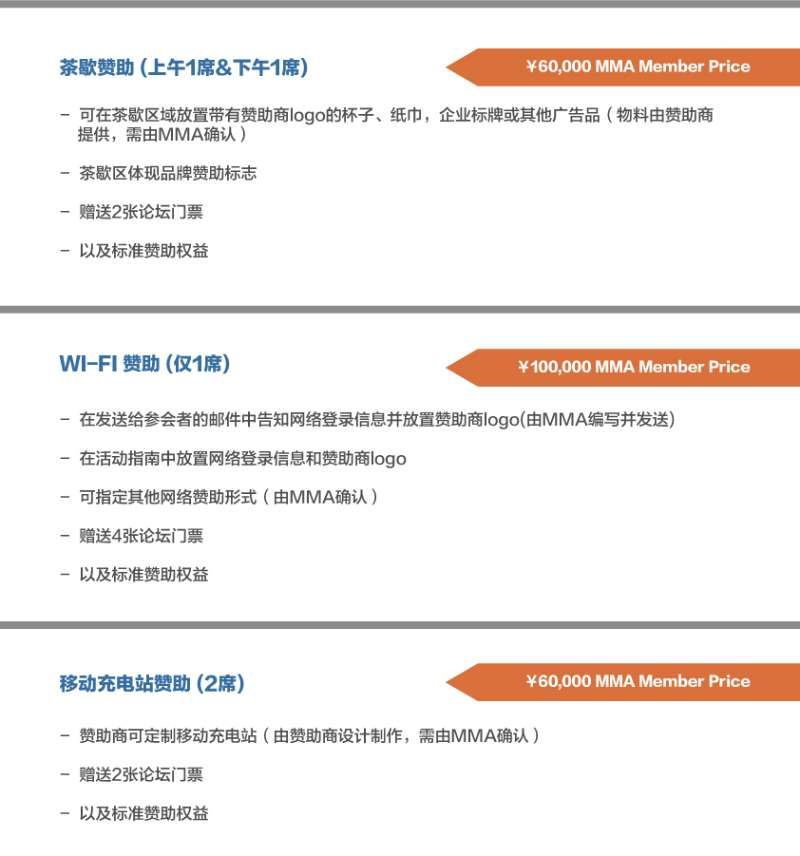 茶歇赞助 (上午1席&下午1席)

¥60,000 MMA Member Price

- 可在茶歇区域放置带有赞助商logo的杯子、纸巾，企业标牌或其他广告品（物料由赞助商提供，需由MMA确认）
- 茶歇区体现品牌赞助标志
- 赠送2张论坛门票
- 以及标准赞助权益

WI-FI 赞助 (仅1席)

¥100,000 MMA Member Price

- 在发送给参会者的邮件中告知网络登录信息并放置赞助商logo(由MMA编写并发送)
- 在活动指南中放置网络登录信息和赞助商logo
- 可指定其他网络赞助形式（由MMA确认）
- 赠送4张论坛门票
- 以及标准赞助权益

移动充电站赞助 (2席)

¥60,000 MMA Member Price

- 赞助商可定制移动充电站（由赞助商设计制作，需由MMA确认）
- 赠送2张论坛门票
- 以及标准赞助权益